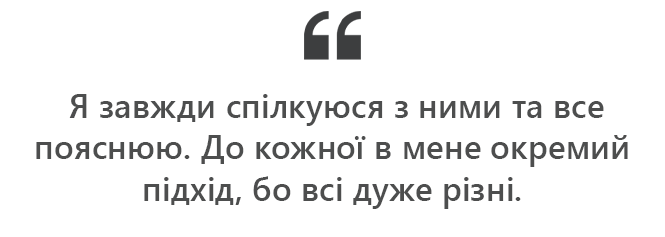 “

Я завжди спілкуюся з ними та все пояснюю. До кожної в мене окремий підхід, бо всі дуже різні.